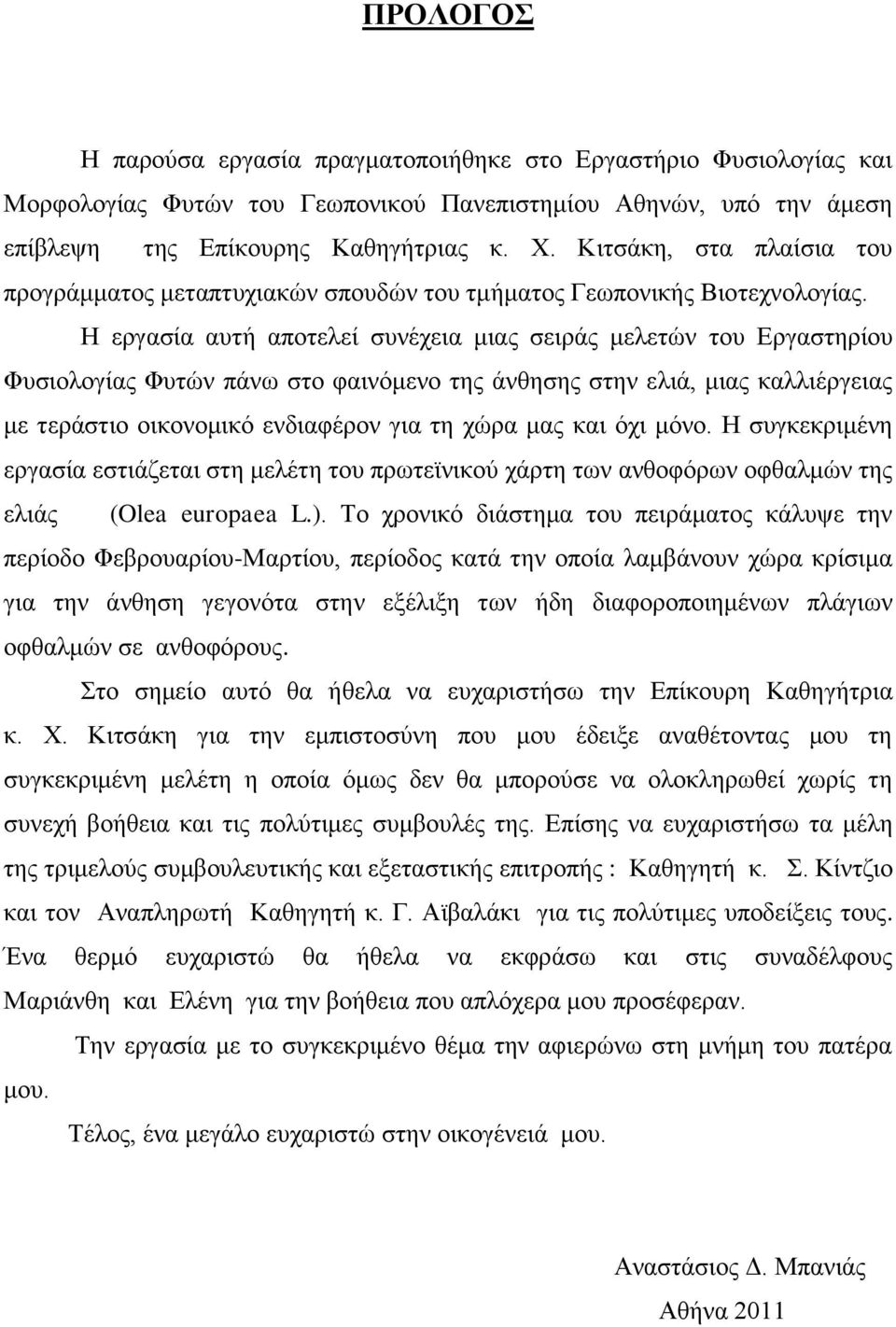 ΠΡΟΛΟΓΟΣ

Η παρούσα εργασία πραγματοποιήθηκε στο Εργαστήριο Φυσιολογίας και Μορφολογίας Φυτών του Γεωπονικού Πανεπιστημίου Αθηνών, υπό την άμεση επίβλεψη της Επίκουρης Καθηγήτριας κ. Χ. Κιτσάκη, στα πλαίσια του προγράμματος μεταπτυχιακών σπουδών του τμήματος Γεωπονικής Βιοτεχνολογίας.

Η εργασία αυτή αποτελεί συνέχεια μιας σειράς μελετών του Εργαστηρίου Φυσιολογίας Φυτών πάνω στο φαινόμενο της άνθησης στην ελιά, μιας καλλιέργειας με τεράστιο οικονομικό ενδιαφέρον για τη χώρα μας και όχι μόνο. Η συγκεκριμένη εργασία εστιάζεται στη μελέτη του πρωτεϊνικού χάρτη των ανθοφόρων οφθαλμών της ελιάς (Olea europaea L.). Το χρονικό διάστημα του πειράματος κάλυψε την περίοδο Φεβρουαρίου-Μαρτίου, περίοδος κατά την οποία λαμβάνουν χώρα κρίσιμα για την άνθηση γεγονότα στην εξέλιξη των ήδη διαφοροποιημένων πλάγιων οφθαλμών σε ανθοφόρους.

Στο σημείο αυτό θα ήθελα να ευχαριστήσω την Επίκουρη Καθηγήτρια κ. Χ. Κιτσάκη για την εμπιστοσύνη που μου έδειξε αναθέτοντας μου τη συγκεκριμένη μελέτη η οποία όμως δεν θα μπορούσε να ολοκληρωθεί χωρίς τη συνεχή βοήθεια και τις πολύτιμες συμβουλές της. Επίσης να ευχαριστήσω τα μέλη της τριμελούς συμβουλευτικής και εξεταστικής επιτροπής : Καθηγητή κ. Σ. Κίντζιο και τον Αναπληρωτή Καθηγητή κ. Γ. Αϊβαλάκι για τις πολύτιμες υποδείξεις τους. Ένα θερμό ευχαριστώ θα ήθελα να εκφράσω και στις συναδέλφους Μαριάνθη και Ελένη για την βοήθεια που απλόχερα μου προσέφεραν.

Την εργασία με το συγκεκριμένο θέμα την αφιερώνω στη μνήμη του πατέρα μου.

Τέλος, ένα μεγάλο ευχαριστώ στην οικογένειά μου.

Αναστάσιος Δ. Μπανιάς
Αθήνα 2011